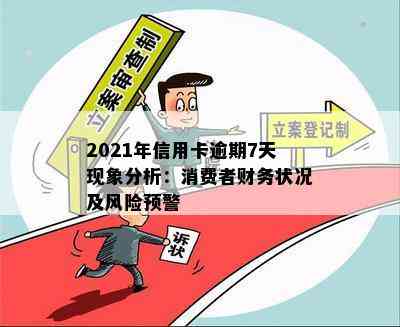 立案审查制

立案登记制

2021年信用卡逾期7天现象分析：消费者财务状况及风险预警

诉状